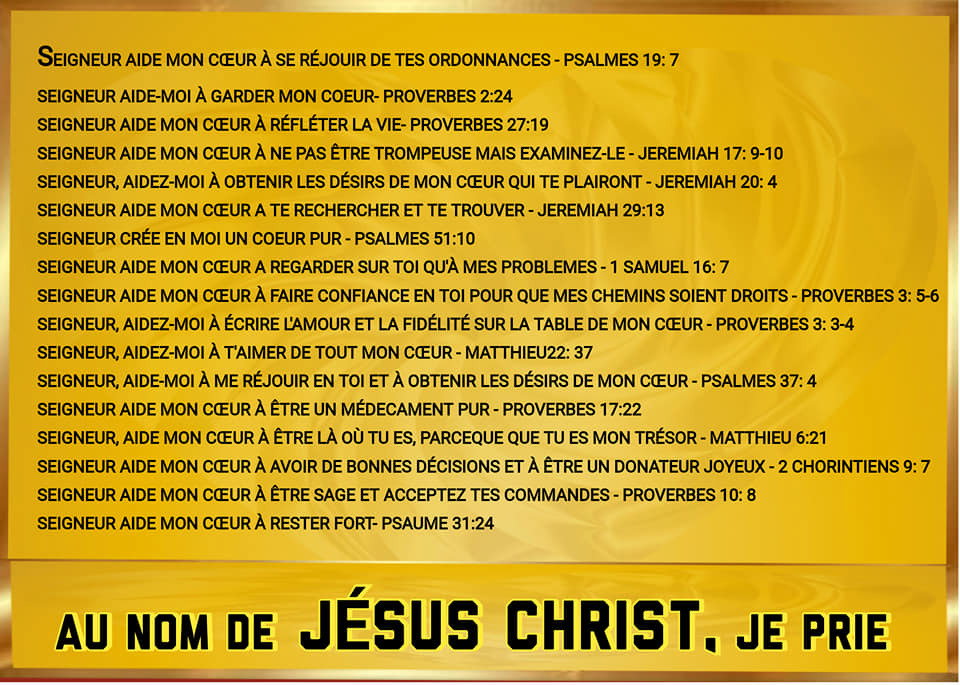 SEIGNEUR AIDE MON CŒUR À SE RÉJOUIR DE TES ORDONNANCES - PSALMES 19: 7

SEIGNEUR AIDE-MOI À GARDER MON COEUR- PROVERBES 2:24

SEIGNEUR AIDE MON CŒUR À RÉFLÉTER LA VIE- PROVERBES 27:19

SEIGNEUR AIDE MON CŒUR À NE PAS ÊTRE TROMPEUSE MAIS EXAMINEZ-LE - JEREMIAH 17: 9-10

SEIGNEUR, AIDEZ-MOI À OBTENIR LES DÉSIRS DE MON CŒUR QUI TE PLAIRONT - JEREMIAH 20: 4

SEIGNEUR AIDE MON CŒUR A TE RECHERCHER ET TE TROUVER - JEREMIAH 29:13

SEIGNEUR CRÉE EN MOI UN COEUR PUR - PSALMES 51:10

SEIGNEUR AIDE MON CŒUR A REGARDER SUR TOI QU'À MES PROBLEMES - 1 SAMUEL 16: 7

SEIGNEUR AIDE MON CŒUR À FAIRE CONFIANCE EN TOI POUR QUE MES CHEMINS SOIENT DROITS - PROVERBES 3: 5-6

SEIGNEUR, AIDEZ-MOI À ÉCRIRE L'AMOUR ET LA FIDÉLITÉ SUR LA TABLE DE MON CŒUR - PROVERBES 3: 3-4

SEIGNEUR, AIDEZ-MOI À T'AIMER DE TOUT MON CŒUR - MATTHIEU22: 37

SEIGNEUR, AIDE-MOI À ME RÉJOUIR EN TOI ET À OBTENIR LES DÉSIRS DE MON CŒUR - PSALMES 37: 4

SEIGNEUR AIDE MON CŒUR À ÊTRE UN MÉDECAMENT PUR - PROVERBES 17:22

SEIGNEUR, AIDE MON CŒUR À ÊTRE LÀ OÙ TU ES, PARCEQUE QUE TU ES MON TRÉSOR - MATTHIEU 6:21

SEIGNEUR AIDE MON CŒUR À AVOIR DE BONNES DÉCISIONS ET À ÊTRE UN DONATEUR JOYEUX - 2 CHORINTIENS 9: 7

SEIGNEUR AIDE MON CŒUR À ÊTRE SAGE ET ACCEPTEZ TES COMMANDES - PROVERBES 10: 8

SEIGNEUR AIDE MON CŒUR À RESTER FORT- PSAUME 31:24

AU NOM DE JÉSUS CHRIST, JE PRIE